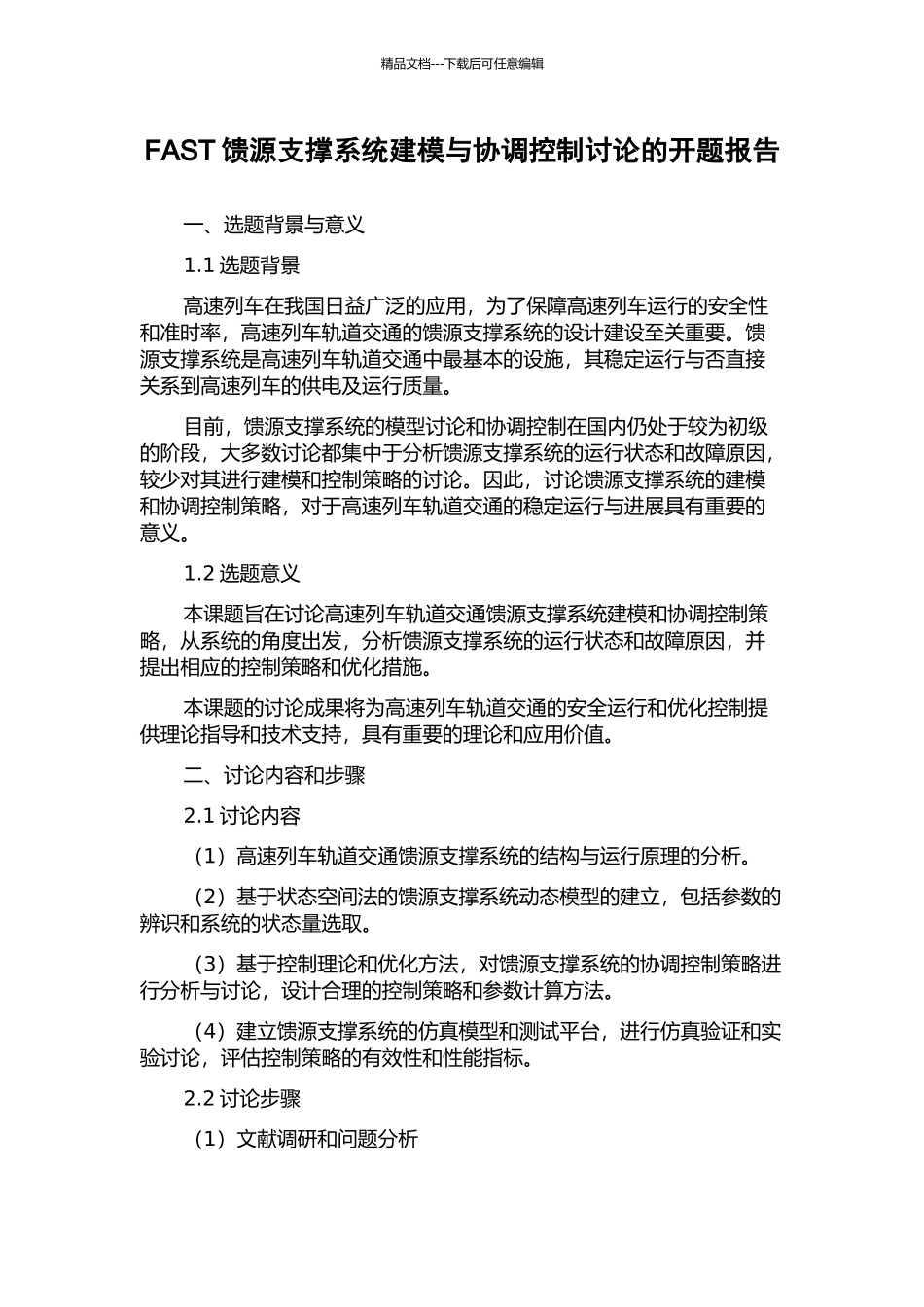 精品文档---下载后可任意编辑

FAST 馈源支撑系统建模与协调控制讨论的开题报告

一、选题背景与意义

1.1 选题背景

高速列车在我国日益广泛的应用，为了保障高速列车运行的安全性和准时率，高速列车轨道交通的馈源支撑系统的设计建设至关重要。馈源支撑系统是高速列车轨道交通中最基本的设施，其稳定运行与否直接关系到高速列车的供电及运行质量。

目前，馈源支撑系统的模型讨论和协调控制在国内仍处于较为初级的阶段，大多数讨论都集中于分析馈源支撑系统的运行状态和故障原因，较少对其进行建模和控制策略的讨论。因此，讨论馈源支撑系统的建模和协调控制策略，对于高速列车轨道交通的稳定运行与进展具有重要的意义。

1.2 选题意义

本课题旨在讨论高速列车轨道交通馈源支撑系统建模和协调控制策略，从系统的角度出发，分析馈源支撑系统的运行状态和故障原因，并提出相应的控制策略和优化措施。

本课题的讨论成果将为高速列车轨道交通的安全运行和优化控制提供理论指导和技术支持，具有重要的理论和应用价值。

二、讨论内容和步骤

2.1 讨论内容

（1）高速列车轨道交通馈源支撑系统的结构与运行原理的分析。

（2）基于状态空间法的馈源支撑系统动态模型的建立，包括参数的辨识和系统的状态量选取。

（3）基于控制理论和优化方法，对馈源支撑系统的协调控制策略进行分析与讨论，设计合理的控制策略和参数计算方法。

（4）建立馈源支撑系统的仿真模型和测试平台，进行仿真验证和实验讨论，评估控制策略的有效性和性能指标。

2.2 讨论步骤

（1）文献调研和问题分析